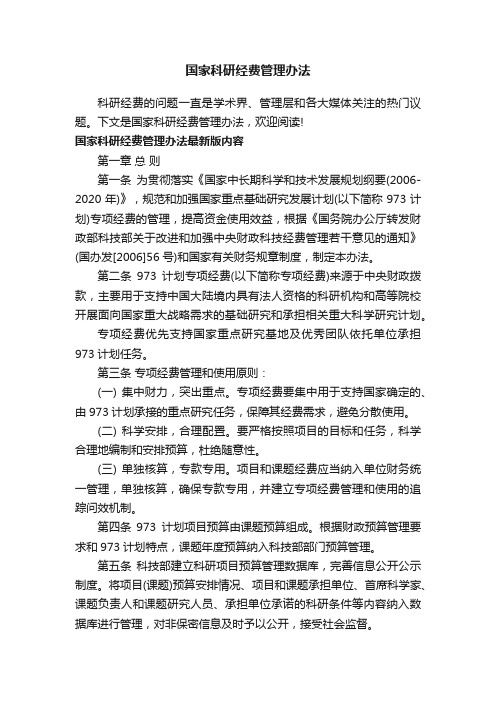 国家科研经费管理办法

科研经费的问题一直是学术界、管理层和各大媒体关注的热门议题。下文是国家科研经费管理办法，欢迎阅读!

国家科研经费管理办法最新版内容

第一章 总 则

第一条 为贯彻落实《国家中长期科学和技术发展规划纲要(2006-2020 年)》，规范和加强国家重点基础研究发展计划(以下简称 973 计划)专项经费的管理，提高资金使用效益，根据《国务院办公厅转发财政部科技部关于改进和加强中央财政科技经费管理若干意见的通知》(国办发[2006]56 号)和国家有关财务规章制度，制定本办法。

第二条 973 计划专项经费(以下简称专项经费)来源于中央财政拨款，主要用于支持中国大陆境内具有法人资格的科研机构和高等院校开展面向国家重大战略需求的基础研究和承担相关重大科学研究计划。

专项经费优先支持国家重点研究基地及优秀团队依托单位承担 973 计划任务。

第三条 专项经费管理和使用原则：

(一) 集中财力，突出重点。专项经费要集中用于支持国家确定的、由 973 计划承接的重点研究任务，保障其经费需求，避免分散使用。

(二) 科学安排，合理配置。要严格按照项目的目标和任务，科学合理地编制和安排预算，杜绝随意性。

(三) 单独核算，专款专用。项目和课题经费应当纳入单位财务统一管理，单独核算，确保专款专用，并建立专项经费管理和使用的追踪问效机制。

第四条 973 计划项目预算由课题预算组成。根据财政预算管理要求和 973 计划特点，课题年度预算纳入科技部部门预算管理。

第五条 科技部建立科研项目预算管理数据库，完善信息公开公示制度。将项目(课题)预算安排情况、项目和课题承担单位、首席科学家、课题负责人和课题研究人员、承担单位承诺的科研条件等内容纳入数据库进行管理，对非保密信息及时予以公开，接受社会监督。